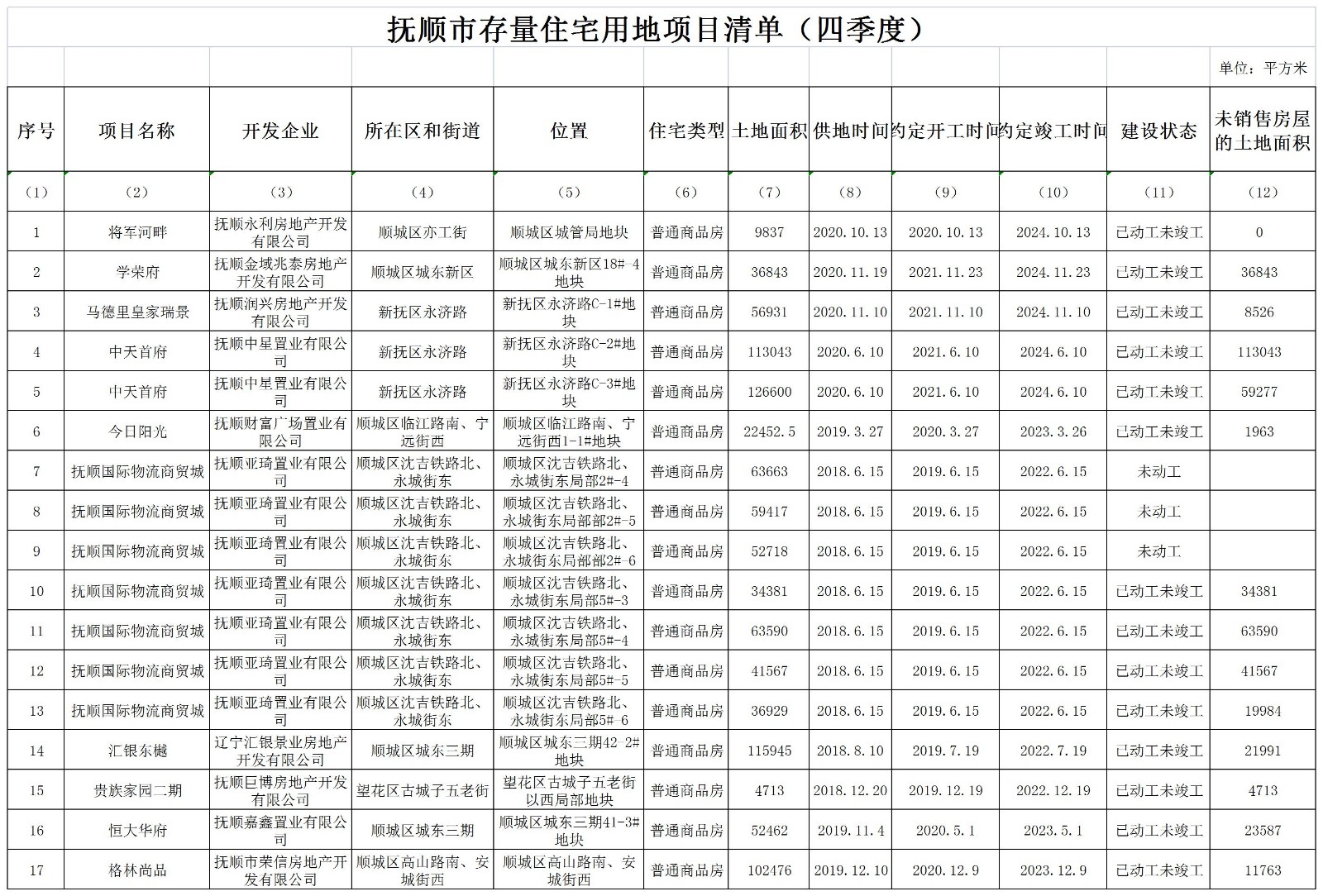 抚顺市存量住宅用地项目清单（四季度）

单位：平方米

| 序号 | 项目名称 | 开发企业 | 所在区和街道 | 位置 | 住宅类型 | 土地面积 | 供地时间 | 约定开工时间 | 约定竣工时间 | 建设状态 | 未销售房屋的土地面积 |
|---|---|---|---|---|---|---|---|---|---|---|---|
| （1） | （2） | （3） | （4） | （5） | （6） | （7） | （8） | （9） | （10） | （11） | （12） |
| 1 | 将军河畔 | 抚顺永利房地产开发有限公司 | 顺城区亦工街 | 顺城区城管局地块 | 普通商品房 | 9837 | 2020.10.13 | 2020.10.13 | 2024.10.13 | 已动工未竣工 | 0 |
| 2 | 学荣府 | 抚顺金域兆泰房地产开发有限公司 | 顺城区城东新区 | 顺城区城东新区18#-4地块 | 普通商品房 | 36843 | 2020.11.19 | 2021.11.23 | 2024.11.23 | 已动工未竣工 | 36843 |
| 3 | 马德里皇家瑞景 | 抚顺润兴房地产开发有限公司 | 新抚区永济路 | 新抚区永济路C-1#地块 | 普通商品房 | 56931 | 2020.11.10 | 2021.11.10 | 2024.11.10 | 已动工未竣工 | 8526 |
| 4 | 中天首府 | 抚顺中星置业有限公司 | 新抚区永济路 | 新抚区永济路C-2#地块 | 普通商品房 | 113043 | 2020.6.10 | 2021.6.10 | 2024.6.10 | 已动工未竣工 | 113043 |
| 5 | 中天首府 | 抚顺中星置业有限公司 | 新抚区永济路 | 新抚区永济路C-3#地块 | 普通商品房 | 126600 | 2020.6.10 | 2021.6.10 | 2024.6.10 | 已动工未竣工 | 59277 |
| 6 | 今日阳光 | 抚顺财富广场置业有限公司 | 顺城区临江路南、宁远街西 | 顺城区临江路南、宁远街西1-1#地块 | 普通商品房 | 22452.5 | 2019.3.27 | 2020.3.27 | 2023.3.26 | 已动工未竣工 | 1963 |
| 7 | 抚顺国际物流商贸城 | 抚顺亚琦置业有限公司 | 顺城区沈吉铁路北、永城街东 | 顺城区沈吉铁路北、永城街东局部2#-4 | 普通商品房 | 63663 | 2018.6.15 | 2019.6.15 | 2022.6.15 | 未动工 | |
| 8 | 抚顺国际物流商贸城 | 抚顺亚琦置业有限公司 | 顺城区沈吉铁路北、永城街东 | 顺城区沈吉铁路北、永城街东局部部2#-5 | 普通商品房 | 59417 | 2018.6.15 | 2019.6.15 | 2022.6.15 | 未动工 | |
| 9 | 抚顺国际物流商贸城 | 抚顺亚琦置业有限公司 | 顺城区沈吉铁路北、永城街东 | 顺城区沈吉铁路北、永城街东局部部2#-6 | 普通商品房 | 52718 | 2018.6.15 | 2019.6.15 | 2022.6.15 | 未动工 | |
| 10 | 抚顺国际物流商贸城 | 抚顺亚琦置业有限公司 | 顺城区沈吉铁路北、永城街东 | 顺城区沈吉铁路北、永城街东局部5#-3 | 普通商品房 | 34381 | 2018.6.15 | 2019.6.15 | 2022.6.15 | 已动工未竣工 | 34381 |
| 11 | 抚顺国际物流商贸城 | 抚顺亚琦置业有限公司 | 顺城区沈吉铁路北、永城街东 | 顺城区沈吉铁路北、永城街东局部5#-4 | 普通商品房 | 63590 | 2018.6.15 | 2019.6.15 | 2022.6.15 | 已动工未竣工 | 63590 |
| 12 | 抚顺国际物流商贸城 | 抚顺亚琦置业有限公司 | 顺城区沈吉铁路北、永城街东 | 顺城区沈吉铁路北、永城街东局部5#-5 | 普通商品房 | 41567 | 2018.6.15 | 2019.6.15 | 2022.6.15 | 已动工未竣工 | 41567 |
| 13 | 抚顺国际物流商贸城 | 抚顺亚琦置业有限公司 | 顺城区沈吉铁路北、永城街东 | 顺城区沈吉铁路北、永城街东局部5#-6 | 普通商品房 | 36929 | 2018.6.15 | 2019.6.15 | 2022.6.15 | 已动工未竣工 | 19984 |
| 14 | 汇银东樾 | 辽宁汇银景业房地产开发有限公司 | 顺城区城东三期 | 顺城区城东三期42-2#地块 | 普通商品房 | 115945 | 2018.8.10 | 2019.7.19 | 2022.7.19 | 已动工未竣工 | 21991 |
| 15 | 贵族家园二期 | 抚顺巨博房地产开发有限公司 | 望花区古城子五老街 | 望花区古城子五老街以西局部地块 | 普通商品房 | 4713 | 2018.12.20 | 2019.12.19 | 2022.12.19 | 已动工未竣工 | 4713 |
| 16 | 恒大华府 | 抚顺嘉鑫置业有限公司 | 顺城区城东三期 | 顺城区城东三期41-3#地块 | 普通商品房 | 52462 | 2019.11.4 | 2020.5.1 | 2023.5.1 | 已动工未竣工 | 23587 |
| 17 | 格林尚品 | 抚顺市荣信房地产开发有限公司 | 顺城区高山路南、安城街西 | 顺城区高山路南、安城街西 | 普通商品房 | 102476 | 2019.12.10 | 2020.12.9 | 2023.12.9 | 已动工未竣工 | 11763 |